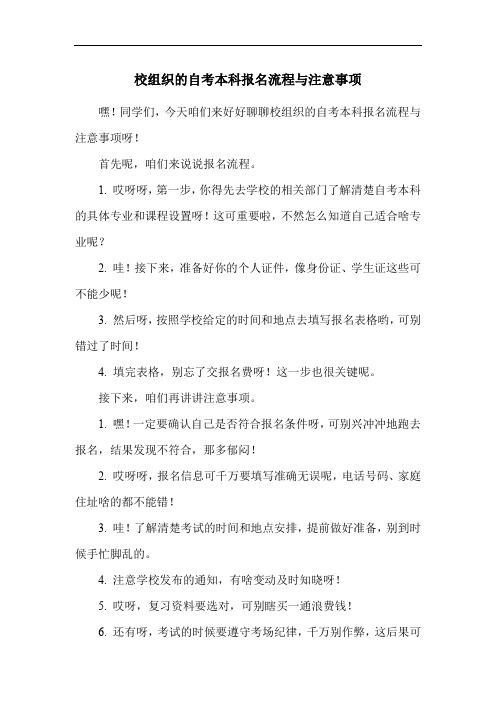 校组织的自考本科报名流程与注意事项

嘿！同学们，今天咱们来好好聊聊校组织的自考本科报名流程与注意事项呀！

首先呢，咱们来说说报名流程。

1. 哎呀呀，第一步，你得先去学校的相关部门了解清楚自考本科的具体专业和课程设置呀！这可重要啦，不然怎么知道自己适合啥专业呢？

2. 哇！接下来，准备好你的个人证件，像身份证、学生证这些可不能少呢！

3. 然后呀，按照学校给定的时间和地点去填写报名表格哟，可别错过了时间！

4. 填完表格，别忘了交报名费呀！这一步也很关键呢。

接下来，咱们再讲讲注意事项。

1. 嘿！一定要确认自己是否符合报名条件呀，可别兴冲冲地跑去报名，结果发现不符合，那多郁闷！

2. 哎呀呀，报名信息可千万要填写准确无误呢，电话号码、家庭住址啥的都不能错！

3. 哇！了解清楚考试的时间和地点安排，提前做好准备，别到时候手忙脚乱的。

4. 注意学校发布的通知，有啥变动及时知晓呀！

5. 哎呀，复习资料要选对，可别瞎买一通浪费钱！

6. 还有呀，考试的时候要遵守考场纪律，千万别作弊，这后果可